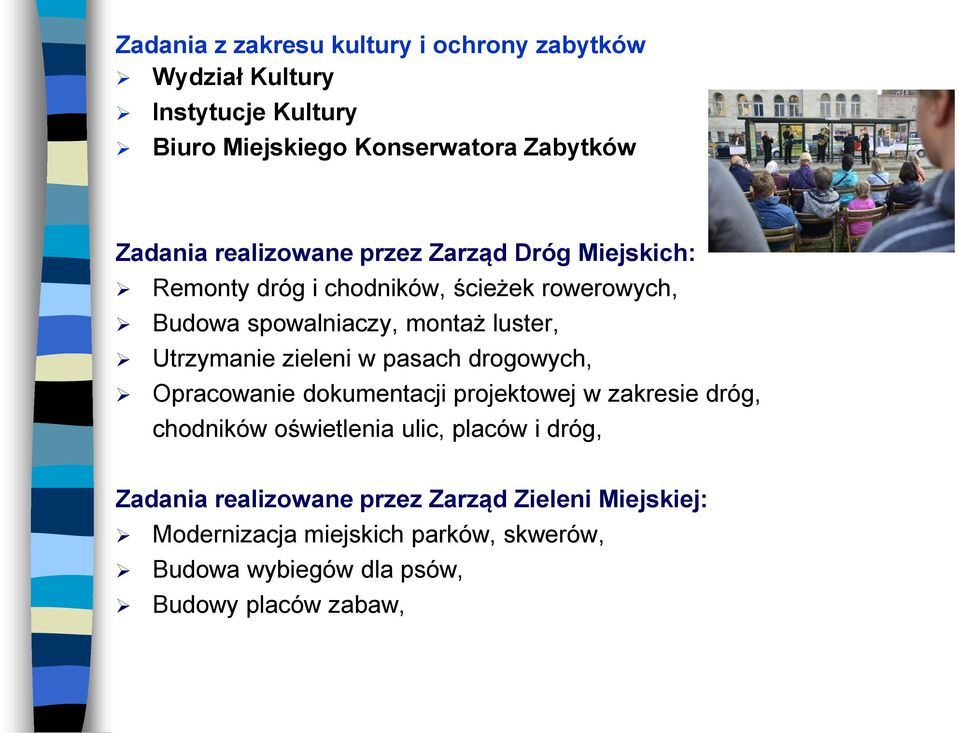 Zadania z zakresu kultury i ochrony zabytków
➢ Wydział Kultury
➢ Instytucje Kultury
➢ Biuro Miejskiego Konserwatora Zabytków

Zadania realizowane przez Zarząd Dróg Miejskich:
➢ Remonty dróg i chodników, ścieżek rowerowych,
➢ Budowa spowalniaczy, montaż luster,
➢ Utrzymanie zieleni w pasach drogowych,
➢ Opracowanie dokumentacji projektowej w zakresie dróg, chodników oświetlenia ulic, placów i dróg,

Zadania realizowane przez Zarząd Zieleni Miejskiej:
➢ Modernizacja miejskich parków, skwerów,
➢ Budowa wybiegów dla psów,
➢ Budowy placów zabaw,